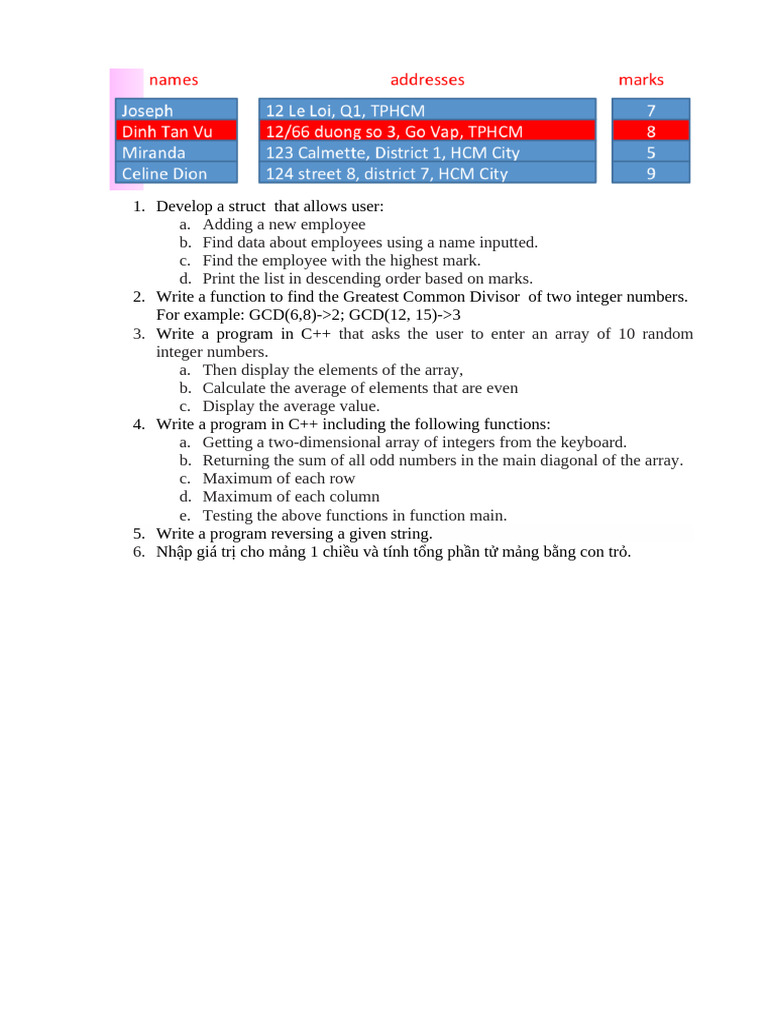 | names | addresses | marks |
|---|---|---|
| Joseph | 12 Le Loi, Q1, TPHCM | 7 |
| Dinh Tan Vu | 12/66 duong so 3, Go Vap, TPHCM | 8 |
| Miranda | 123 Calmette, District 1, HCM City | 5 |
| Celine Dion | 124 street 8, district 7, HCM City | 9 |

1. Develop a struct that allows user:
a. Adding a new employee
b. Find data about employees using a name inputted.
c. Find the employee with the highest mark.
d. Print the list in descending order based on marks.
2. Write a function to find the Greatest Common Divisor of two integer numbers. For example: GCD(6,8)->2; GCD(12, 15)->3
3. Write a program in C++ that asks the user to enter an array of 10 random integer numbers.
a. Then display the elements of the array,
b. Calculate the average of elements that are even
c. Display the average value.
4. Write a program in C++ including the following functions:
a. Getting a two-dimensional array of integers from the keyboard.
b. Returning the sum of all odd numbers in the main diagonal of the array.
c. Maximum of each row
d. Maximum of each column
e. Testing the above functions in function main.
5. Write a program reversing a given string.
6. Nhập giá trị cho mảng 1 chiều và tính tổng phần tử mảng bằng con trỏ.